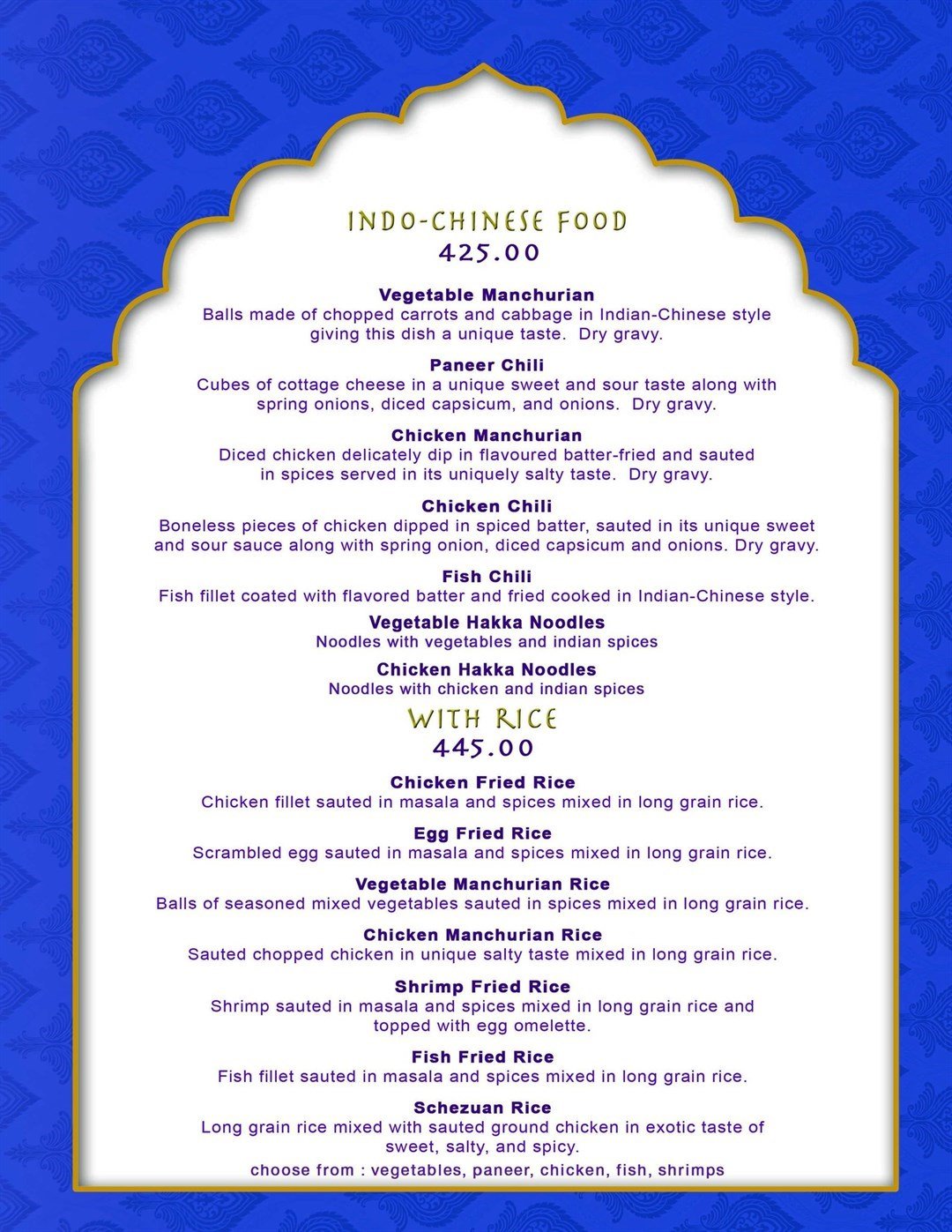 INDO-CHINESE FOOD
425.00

Vegetable Manchurian
Balls made of chopped carrots and cabbage in Indian-Chinese style giving this dish a unique taste. Dry gravy.

Paneer Chili
Cubes of cottage cheese in a unique sweet and sour taste along with spring onions, diced capsicum, and onions. Dry gravy.

Chicken Manchurian
Diced chicken delicately dip in flavoured batter-fried and sauted in spices served in its uniquely salty taste. Dry gravy.

Chicken Chili
Boneless pieces of chicken dipped in spiced batter, sauted in its unique sweet and sour sauce along with spring onion, diced capsicum and onions. Dry gravy.

Fish Chili
Fish fillet coated with flavored batter and fried cooked in Indian-Chinese style.

Vegetable Hakka Noodles
Noodles with vegetables and indian spices

Chicken Hakka Noodles
Noodles with chicken and indian spices

WITH RICE
445.00

Chicken Fried Rice
Chicken fillet sauted in masala and spices mixed in long grain rice.

Egg Fried Rice
Scrambled egg sauted in masala and spices mixed in long grain rice.

Vegetable Manchurian Rice
Balls of seasoned mixed vegetables sauted in spices mixed in long grain rice.

Chicken Manchurian Rice
Sauted chopped chicken in unique salty taste mixed in long grain rice.

Shrimp Fried Rice
Shrimp sauted in masala and spices mixed in long grain rice and topped with egg omelette.

Fish Fried Rice
Fish fillet sauted in masala and spices mixed in long grain rice.

Schezuan Rice
Long grain rice mixed with sauted ground chicken in exotic taste of sweet, salty, and spicy.
choose from : vegetables, paneer, chicken, fish, shrimps